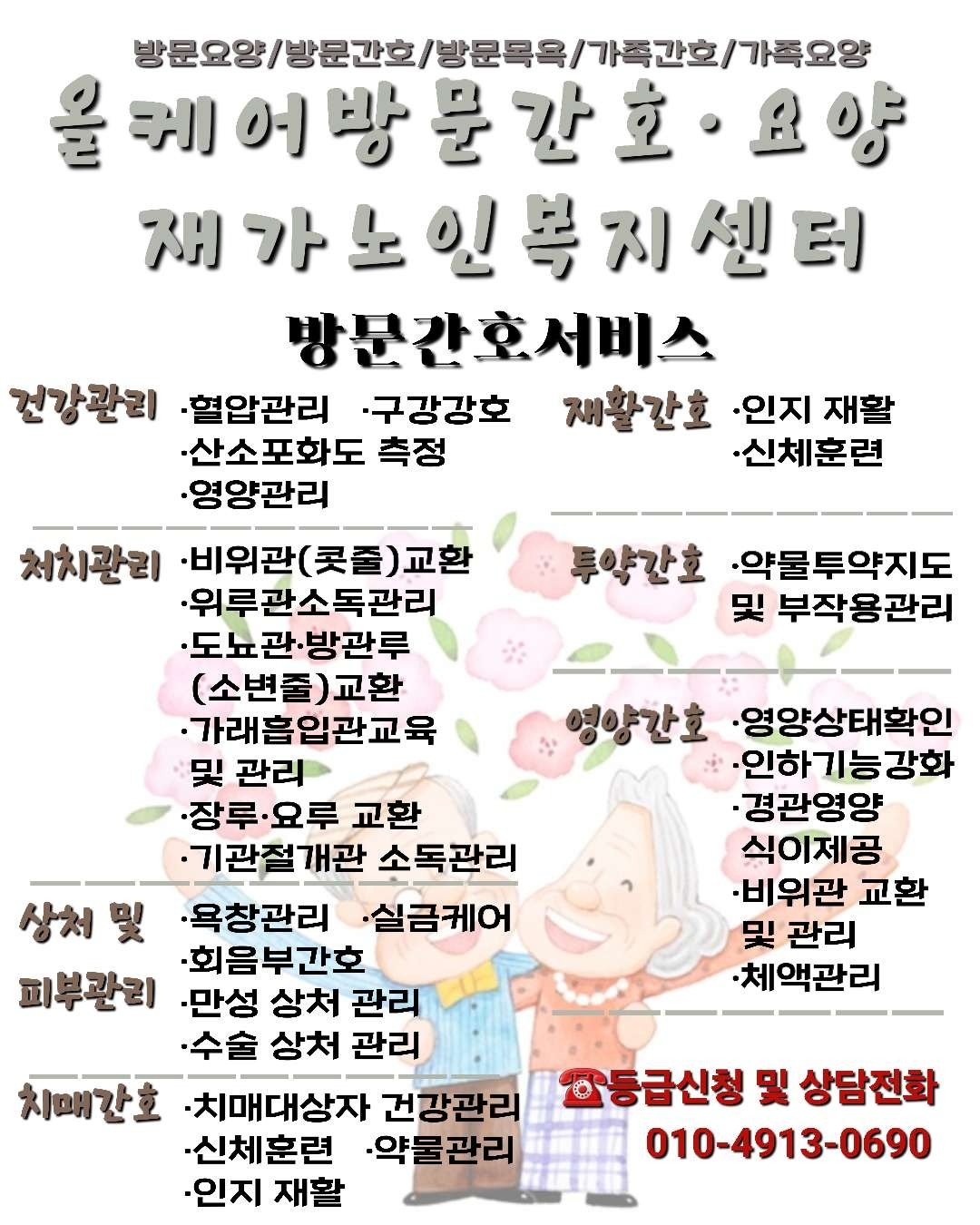 방문요양/방문간호/방문목욕/가족간호/가족요양

올케어방문간호·요양

재가노인복지센터

방문간호서비스

건강관리 ·혈압관리 ·구강강호
·산소포화도 측정
·영양관리

처치관리 ·비위관(콧줄)교환
·위루관소독관리
·도뇨관·방관루 (소변줄)교환
·가래흡입관교육 및 관리
·장루·요루 교환
·기관절개관 소독관리

상처 및 피부관리 ·욕창관리 ·실금케어
·회음부간호
·만성 상처 관리
·수술 상처 관리

치매간호 ·치매대상자 건강관리
·신체훈련 ·약물관리
·인지 재활

재활간호 ·인지 재활
·신체훈련

투약간호 ·약물투약지도 및 부작용관리

영양간호 ·영양상태확인
·인하기능강화
·경관영양 식이제공
·비위관 교환 및 관리
·체액관리

☎등급신청 및 상담전화
010-4913-0690